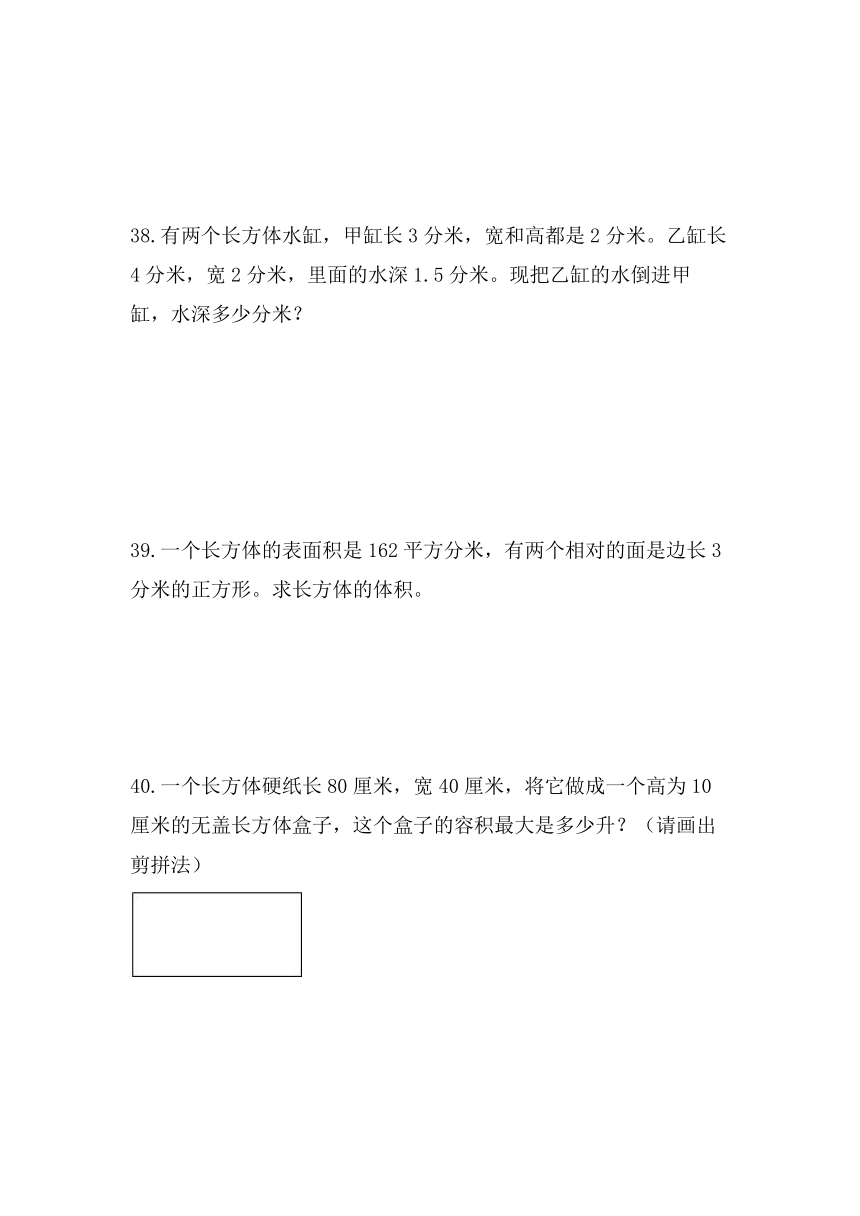 38.有两个长方体水缸，甲缸长 3 分米，宽和高都是 2 分米。乙缸长 4 分米，宽 2 分米，里面的水深 1.5 分米。现把乙缸的水倒进甲缸，水深多少分米？

39.一个长方体的表面积是 162 平方分米，有两个相对的面是边长 3 分米的正方形。求长方体的体积。

40.一个长方体硬纸长 80 厘米，宽 40 厘米，将它做成一个高为 10 厘米的无盖长方体盒子，这个盒子的容积最大是多少升？（请画出剪拼法）